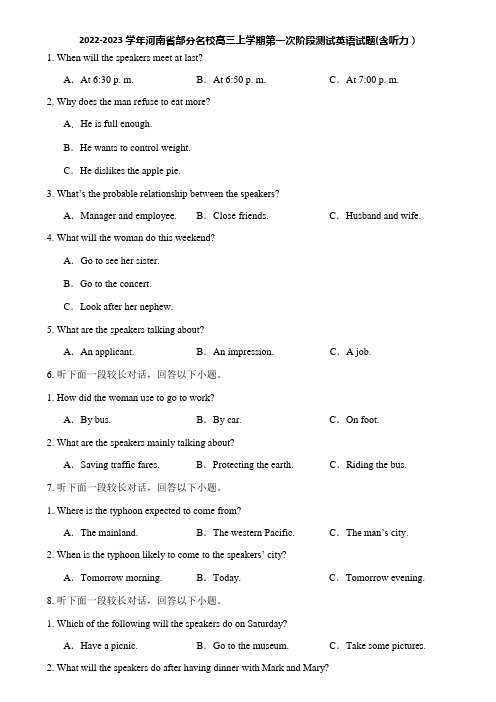 2022-2023 学年河南省部分名校高三上学期第一次阶段测试英语试题(含听力)

1. When will the speakers meet at last?

A. At 6:30 p. m.　　B. At 6:50 p. m.　　C. At 7:00 p. m.

2. Why does the man refuse to eat more?

A. He is full enough.

B. He wants to control weight.

C. He dislikes the apple pie.

3. What's the probable relationship between the speakers?

A. Manager and employee.　　B. Close friends.　　C. Husband and wife.

4. What will the woman do this weekend?

A. Go to see her sister.

B. Go to the concert.

C. Look after her nephew.

5. What are the speakers talking about?

A. An applicant.　　B. An impression.　　C. A job.

6. 听下面一段较长对话，回答以下小题。

1. How did the woman use to go to work?

A. By bus.　　B. By car.　　C. On foot.

2. What are the speakers mainly talking about?

A. Saving traffic fares.　　B. Protecting the earth.　　C. Riding the bus.

7. 听下面一段较长对话，回答以下小题。

1. Where is the typhoon expected to come from?

A. The mainland.　　B. The western Pacific.　　C. The man's city.

2. When is the typhoon likely to come to the speakers' city?

A. Tomorrow morning.　　B. Today.　　C. Tomorrow evening.

8. 听下面一段较长对话，回答以下小题。

1. Which of the following will the speakers do on Saturday?

A. Have a picnic.　　B. Go to the museum.　　C. Take some pictures.

2. What will the speakers do after having dinner with Mark and Mary?